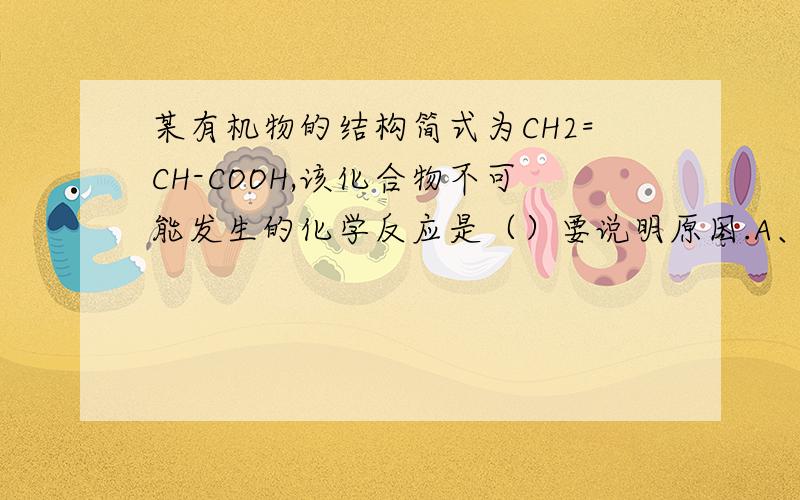 某有机物的结构简式为CH2=CH-COOH,该化合物不可能发生的化学反应是（）要说明原因.A、